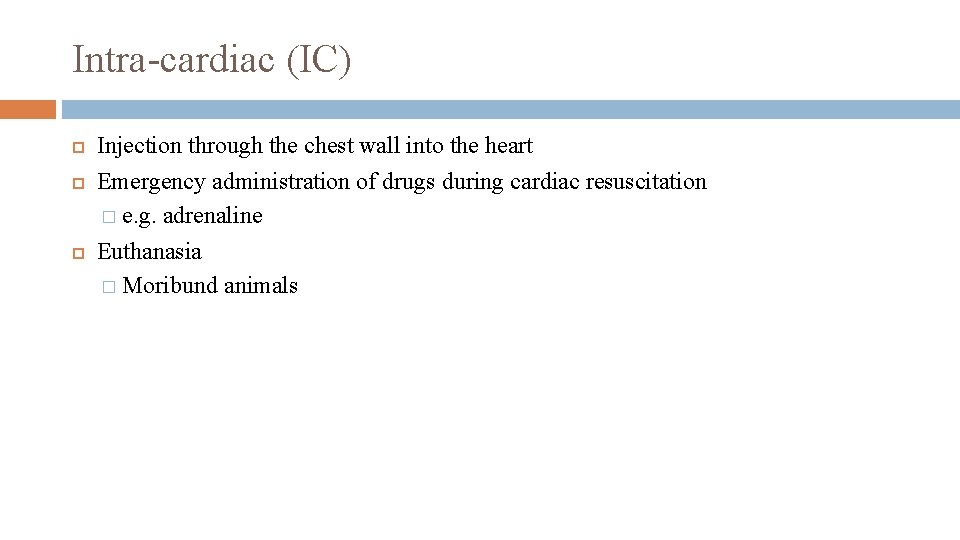 Intra-cardiac (IC)

Injection through the chest wall into the heart

Emergency administration of drugs during cardiac resuscitation

e.g. adrenaline

Euthanasia

Moribund animals